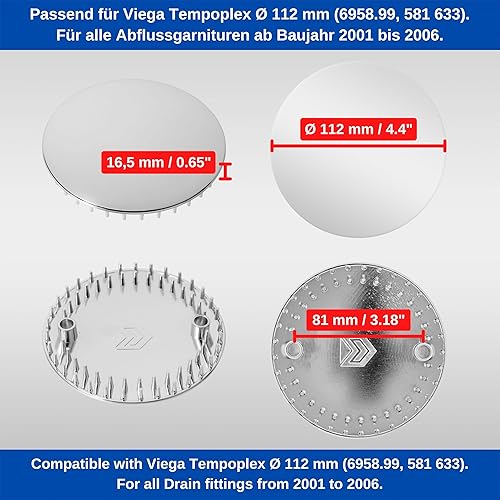 Passend für Viega Tempoplex Ø 112 mm (6958.99, 581 633).
Für alle Abflussgarnituren ab Baujahr 2001 bis 2006.

16,5 mm / 0.65"

Ø 112 mm / 4.4"

81 mm / 3.18"

Compatible with Viega Tempoplex Ø 112 mm (6958.99, 581 633).
For all Drain fittings from 2001 to 2006.